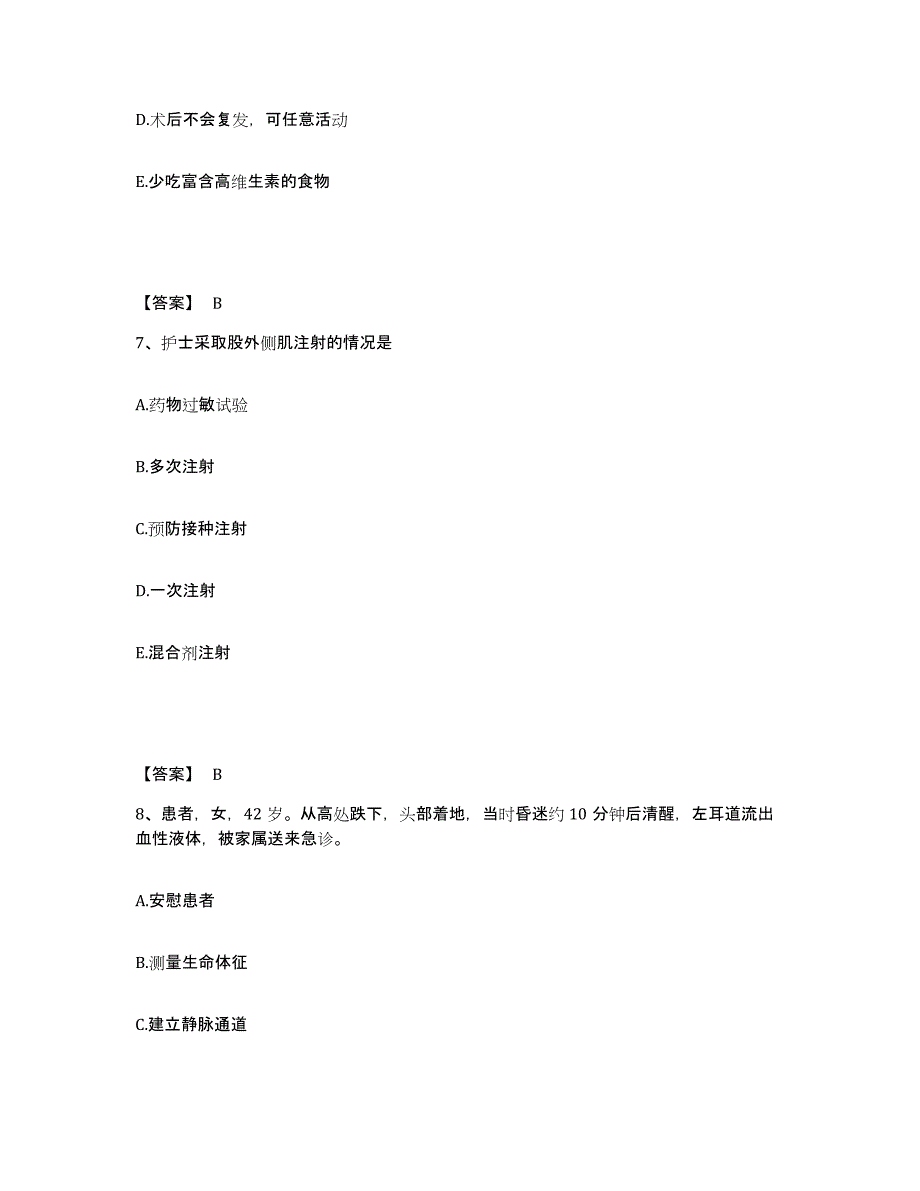 D.术后不会复发，可任意活动

E.少吃富含高维生素的食物

【答案】 B

7、护士采取股外侧肌注射的情况是

A.药物过敏试验

B.多次注射

C.预防接种注射

D.一次注射

E.混合剂注射

【答案】 B

8、患者，女，42 岁。从高处跌下，头部着地，当时昏迷约 10 分钟后清醒，左耳道流出血性液体，被家属送来急诊。

A.安慰患者

B.测量生命体征

C.建立静脉通道